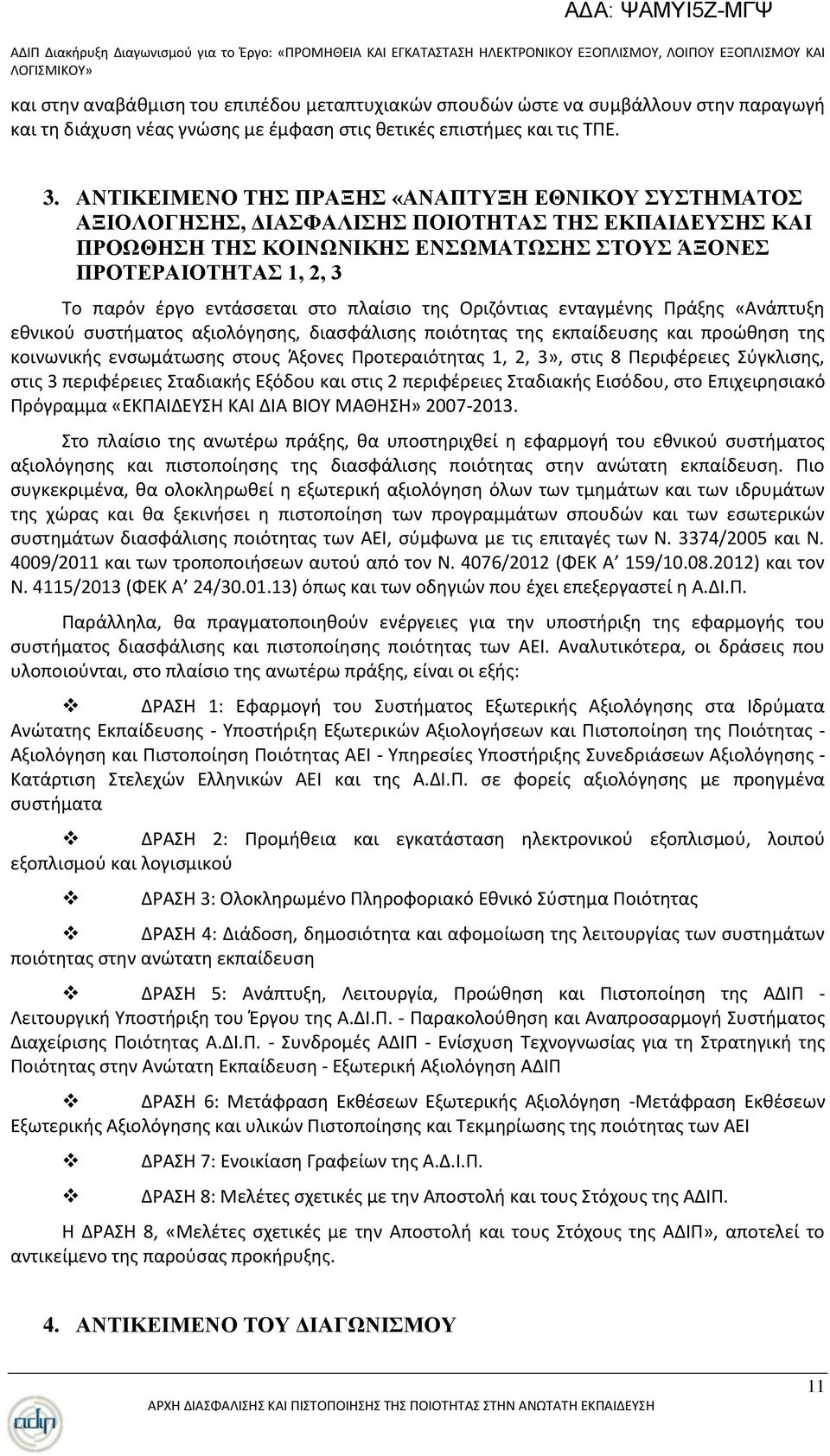 ΑΔΑ: ΨΑΜΥΙ5Ζ-ΜΓΨ

ΑΔΙΠ Διακήρυξη Διαγωνισμού για το Έργο: «ΠΡΟΜΗΘΕΙΑ ΚΑΙ ΕΓΚΑΤΑΣΤΑΣΗ ΗΛΕΚΤΡΟΝΙΚΟΥ ΕΞΟΠΛΙΣΜΟΥ, ΛΟΙΠΟΥ ΕΞΟΠΛΙΣΜΟΥ ΚΑΙ ΛΟΓΙΣΜΙΚΟΥ»

και στην αναβάθμιση του επιπέδου μεταπτυχιακών σπουδών ώστε να συμβάλλουν στην παραγωγή και τη διάχυση νέας γνώσης με έμφαση στις θετικές επιστήμες και τις ΤΠΕ.

3. ΑΝΤΙΚΕΙΜΕΝΟ ΤΗΣ ΠΡΑΞΗΣ «ΑΝΑΠΤΥΞΗ ΕΘΝΙΚΟΥ ΣΥΣΤΗΜΑΤΟΣ ΑΞΙΟΛΟΓΗΣΗΣ, ΔΙΑΣΦΑΛΙΣΗΣ ΠΟΙΟΤΗΤΑΣ ΤΗΣ ΕΚΠΑΙΔΕΥΣΗΣ ΚΑΙ ΠΡΟΩΘΗΣΗ ΤΗΣ ΚΟΙΝΩΝΙΚΗΣ ΕΝΣΩΜΑΤΩΣΗΣ ΣΤΟΥΣ ΆΞΟΝΕΣ ΠΡΟΤΕΡΑΙΟΤΗΤΑΣ 1, 2, 3

Το παρόν έργο εντάσσεται στο πλαίσιο της Οριζόντιας ενταγμένης Πράξης «Ανάπτυξη εθνικού συστήματος αξιολόγησης, διασφάλισης ποιότητας της εκπαίδευσης και προώθηση της κοινωνικής ενσωμάτωσης στους Άξονες Προτεραιότητας 1, 2, 3», στις 8 Περιφέρειες Σύγκλισης, στις 3 περιφέρειες Σταδιακής Εξόδου και στις 2 περιφέρειες Σταδιακής Εισόδου, στο Επιχειρησιακό Πρόγραμμα «ΕΚΠΑΙΔΕΥΣΗ ΚΑΙ ΔΙΑ ΒΙΟΥ ΜΑΘΗΣΗ» 2007-2013.

Στο πλαίσιο της ανωτέρω πράξης, θα υποστηριχθεί η εφαρμογή του εθνικού συστήματος αξιολόγησης και πιστοποίησης της διασφάλισης ποιότητας στην ανώτατη εκπαίδευση. Πιο συγκεκριμένα, θα ολοκληρωθεί η εξωτερική αξιολόγηση όλων των τμημάτων και των ιδρυμάτων της χώρας και θα ξεκινήσει η πιστοποίηση των προγραμμάτων σπουδών και των εσωτερικών συστημάτων διασφάλισης ποιότητας των ΑΕΙ, σύμφωνα με τις επιταγές των Ν. 3374/2005 και Ν. 4009/2011 και των τροποποιήσεων αυτού από τον Ν. 4076/2012 (ΦΕΚ Α’ 159/10.08.2012) και τον Ν. 4115/2013 (ΦΕΚ Α’ 24/30.01.13) όπως και των οδηγιών που έχει επεξεργαστεί η Α.ΔΙ.Π.

Παράλληλα, θα πραγματοποιηθούν ενέργειες για την υποστήριξη της εφαρμογής του συστήματος διασφάλισης και πιστοποίησης ποιότητας των ΑΕΙ. Αναλυτικότερα, οι δράσεις που υλοποιούνται, στο πλαίσιο της ανωτέρω πράξης, είναι οι εξής:

❖ ΔΡΑΣΗ 1: Εφαρμογή του Συστήματος Εξωτερικής Αξιολόγησης στα Ιδρύματα Ανώτατης Εκπαίδευσης - Υποστήριξη Εξωτερικών Αξιολογήσεων και Πιστοποίηση της Ποιότητας - Αξιολόγηση και Πιστοποίηση Ποιότητας ΑΕΙ - Υπηρεσίες Υποστήριξης Συνεδριάσεων Αξιολόγησης - Κατάρτιση Στελεχών Ελληνικών ΑΕΙ και της Α.ΔΙ.Π. σε φορείς αξιολόγησης με προηγμένα συστήματα

❖ ΔΡΑΣΗ 2: Προμήθεια και εγκατάσταση ηλεκτρονικού εξοπλισμού, λοιπού εξοπλισμού και λογισμικού

❖ ΔΡΑΣΗ 3: Ολοκληρωμένο Πληροφοριακό Εθνικό Σύστημα Ποιότητας

❖ ΔΡΑΣΗ 4: Διάδοση, δημοσιότητα και αφομοίωση της λειτουργίας των συστημάτων ποιότητας στην ανώτατη εκπαίδευση

❖ ΔΡΑΣΗ 5: Ανάπτυξη, Λειτουργία, Προώθηση και Πιστοποίηση της ΑΔΙΠ - Λειτουργική Υποστήριξη του Έργου της Α.ΔΙ.Π. - Παρακολούθηση και Αναπροσαρμογή Συστήματος Διαχείρισης Ποιότητας Α.ΔΙ.Π. - Συνδρομές ΑΔΙΠ - Ενίσχυση Τεχνογνωσίας για τη Στρατηγική της Ποιότητας στην Ανώτατη Εκπαίδευση - Εξωτερική Αξιολόγηση ΑΔΙΠ

❖ ΔΡΑΣΗ 6: Μετάφραση Εκθέσεων Εξωτερικής Αξιολόγηση -Μετάφραση Εκθέσεων Εξωτερικής Αξιολόγησης και υλικών Πιστοποίησης και Τεκμηρίωσης της ποιότητας των ΑΕΙ

❖ ΔΡΑΣΗ 7: Ενοικίαση Γραφείων της Α.Δ.Ι.Π.

❖ ΔΡΑΣΗ 8: Μελέτες σχετικές με την Αποστολή και τους Στόχους της ΑΔΙΠ.

Η ΔΡΑΣΗ 8, «Μελέτες σχετικές με την Αποστολή και τους Στόχους της ΑΔΙΠ», αποτελεί το αντικείμενο της παρούσας προκήρυξης.

4. ΑΝΤΙΚΕΙΜΕΝΟ ΤΟΥ ΔΙΑΓΩΝΙΣΜΟΥ

11

adip

ΑΡΧΗ ΔΙΑΣΦΑΛΙΣΗΣ ΚΑΙ ΠΙΣΤΟΠΟΙΗΣΗΣ ΤΗΣ ΠΟΙΟΤΗΤΑΣ ΣΤΗΝ ΑΝΩΤΑΤΗ ΕΚΠΑΙΔΕΥΣΗ